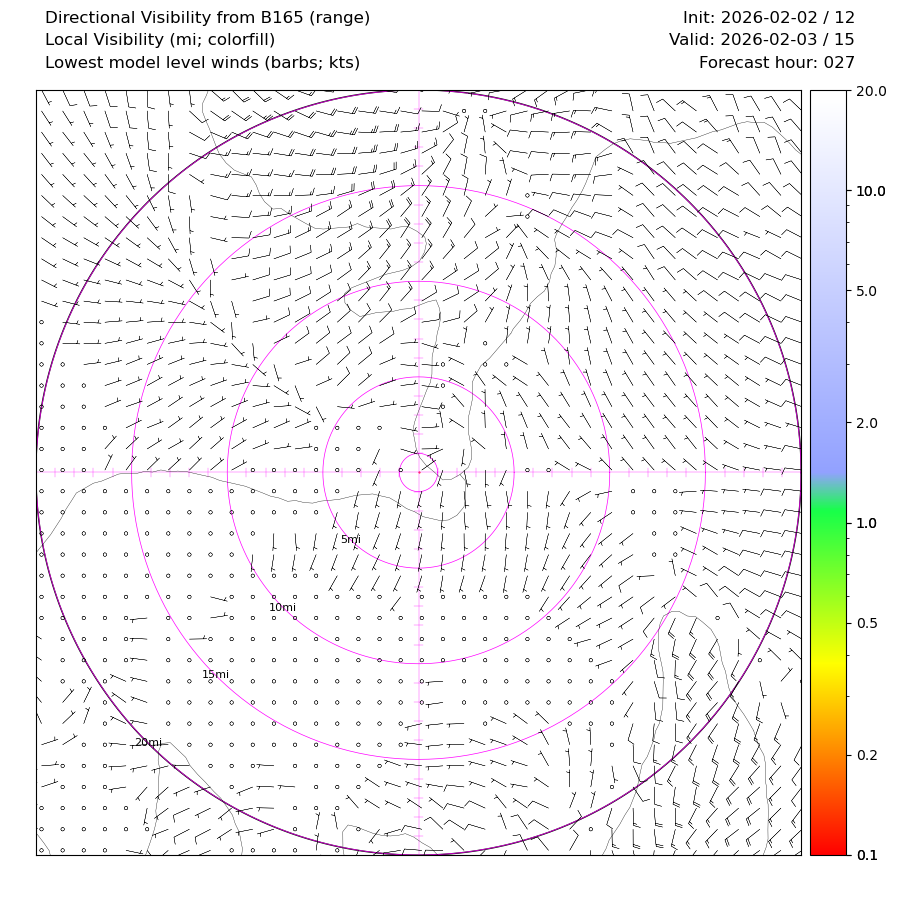 Directional Visibility from B165 (range)
Local Visibility (mi; colorfill)
Lowest model level winds (barbs; kts)

Init: 2026-02-02 / 12
Valid: 2026-02-03 / 15
Forecast hour: 027

5mi
10mi
15mi
20mi

20.0
10.0
5.0
2.0
1.0
0.5
0.2
0.1